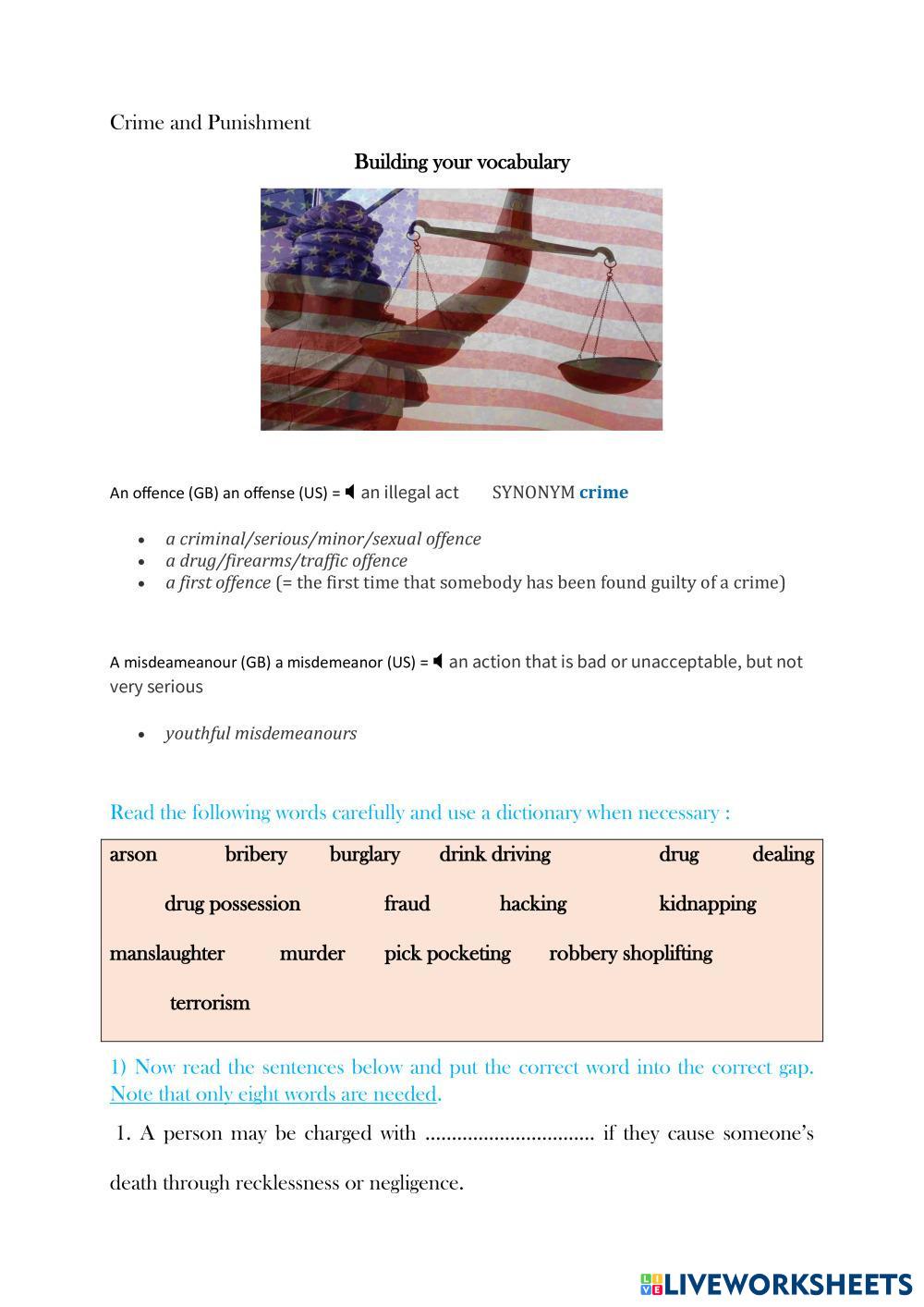 Crime and Punishment

Building your vocabulary

An offence (GB) an offense (US) = an illegal act SYNONYM crime

- a criminal/serious/minor/sexual offence
- a drug/firearms/traffic offence
- a first offence (= the first time that somebody has been found guilty of a crime)

A misdeameanour (GB) a misdemeanor (US) = an action that is bad or unacceptable, but not very serious

- youthful misdemeanours

Read the following words carefully and use a dictionary when necessary :

arson bribery burglary drink driving drug dealing drug possession fraud hacking kidnapping manslaughter murder pick pocketing robbery shoplifting terrorism

1) Now read the sentences below and put the correct word into the correct gap. Note that only eight words are needed.

1. A person may be charged with ................................ if they cause someone's death through recklessness or negligence.

LIVEWORKSHEETS